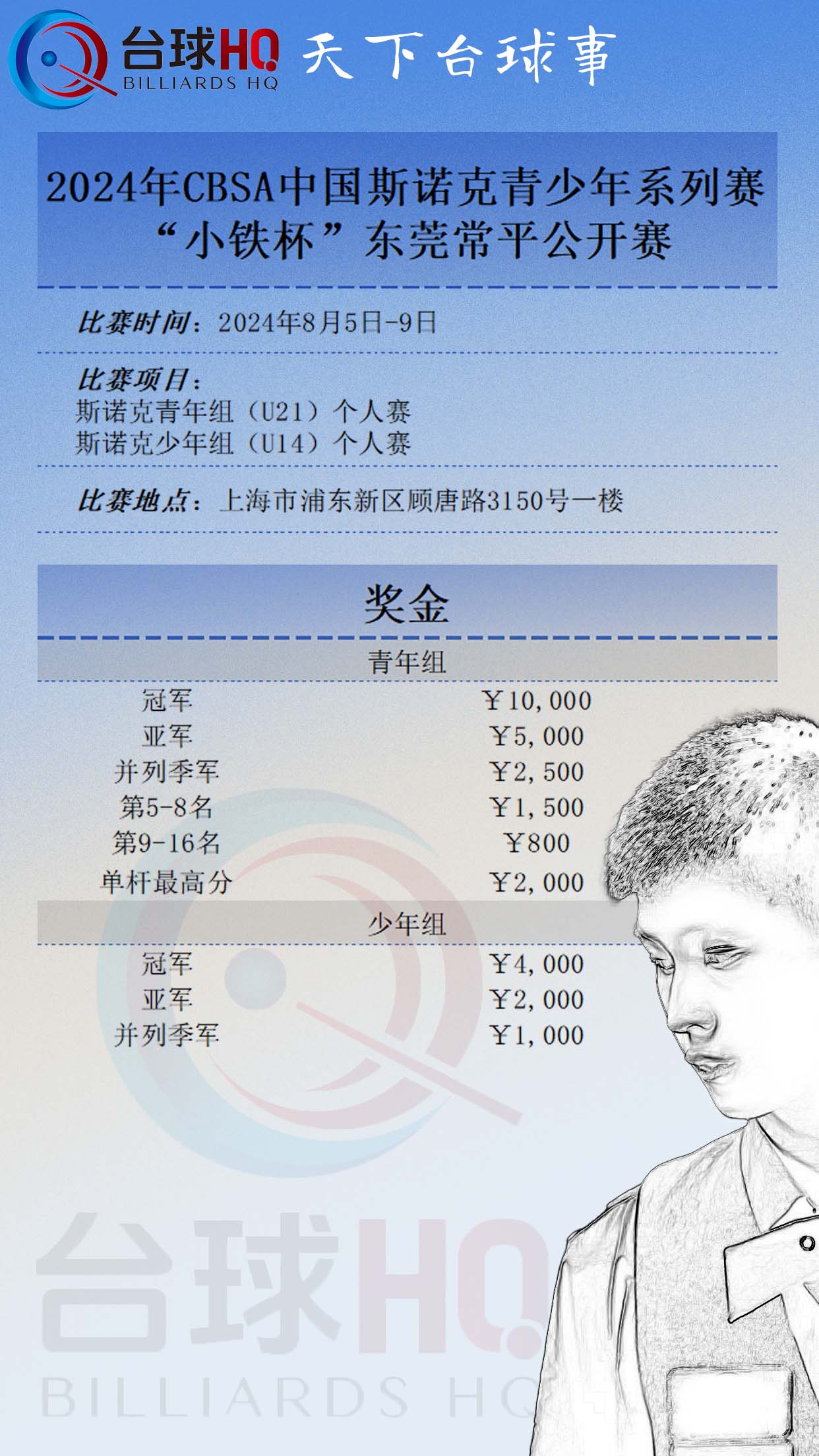 台球HQ
BILLIARDS HQ
天下台球事

2024年CBSA中国斯诺克青少年系列赛
“小铁杯”东莞常平公开赛

比赛时间：2024年8月5日-9日

比赛项目：
斯诺克青年组（U21）个人赛
斯诺克少年组（U14）个人赛

比赛地点：上海市浦东新区顾唐路3150号一楼

奖金

青年组

冠军 ￥10,000
亚军 ￥5,000
并列季军 ￥2,500
第5-8名 ￥1,500
第9-16名 ￥800
单杆最高分 ￥2,000

少年组

冠军 ￥4,000
亚军 ￥2,000
并列季军 ￥1,000

台球HQ
BILLIARDS HQ